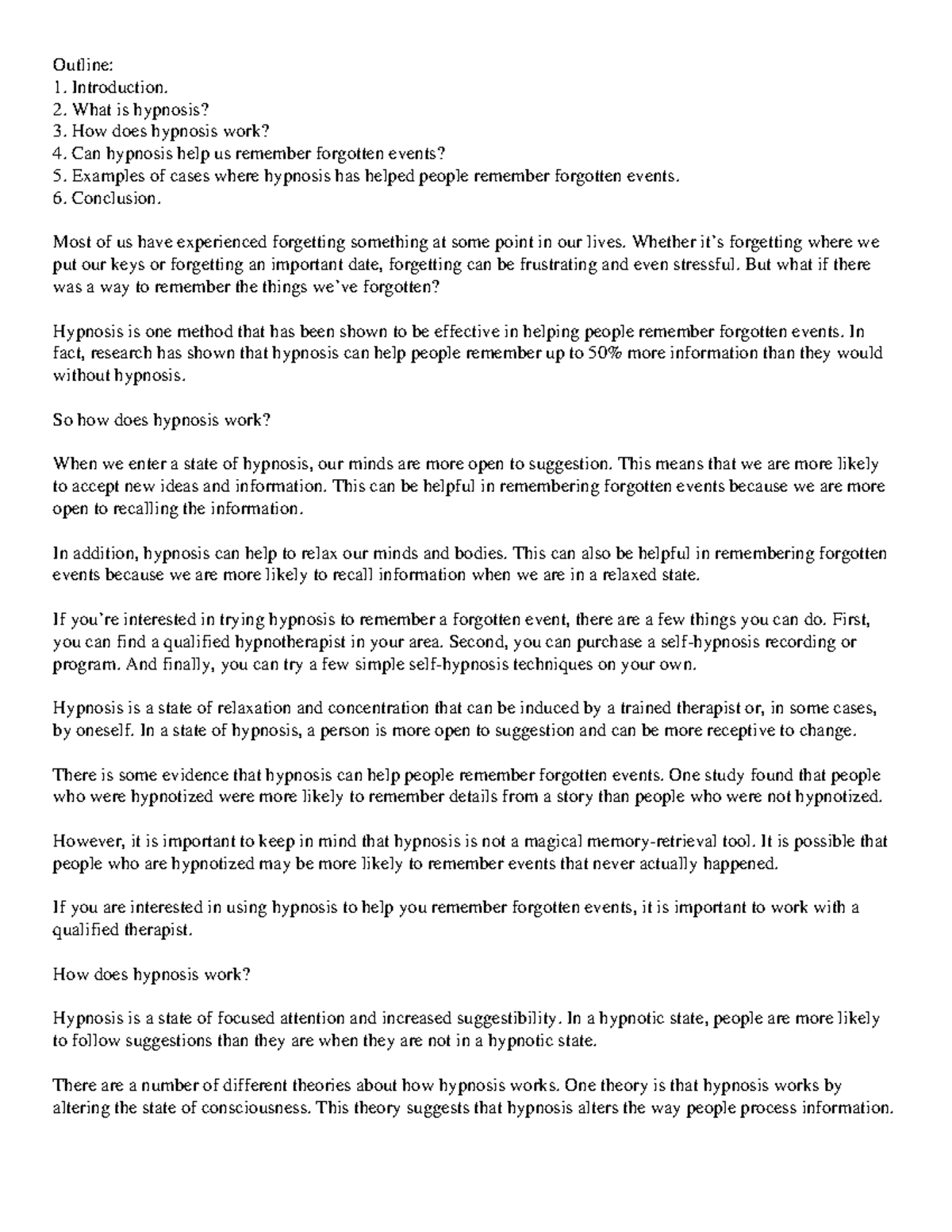 Outline:
1. Introduction.
2. What is hypnosis?
3. How does hypnosis work?
4. Can hypnosis help us remember forgotten events?
5. Examples of cases where hypnosis has helped people remember forgotten events.
6. Conclusion.

Most of us have experienced forgetting something at some point in our lives. Whether it's forgetting where we put our keys or forgetting an important date, forgetting can be frustrating and even stressful. But what if there was a way to remember the things we've forgotten?

Hypnosis is one method that has been shown to be effective in helping people remember forgotten events. In fact, research has shown that hypnosis can help people remember up to 50% more information than they would without hypnosis.

So how does hypnosis work?

When we enter a state of hypnosis, our minds are more open to suggestion. This means that we are more likely to accept new ideas and information. This can be helpful in remembering forgotten events because we are more open to recalling the information.

In addition, hypnosis can help to relax our minds and bodies. This can also be helpful in remembering forgotten events because we are more likely to recall information when we are in a relaxed state.

If you're interested in trying hypnosis to remember a forgotten event, there are a few things you can do. First, you can find a qualified hypnotherapist in your area. Second, you can purchase a self-hypnosis recording or program. And finally, you can try a few simple self-hypnosis techniques on your own.

Hypnosis is a state of relaxation and concentration that can be induced by a trained therapist or, in some cases, by oneself. In a state of hypnosis, a person is more open to suggestion and can be more receptive to change.

There is some evidence that hypnosis can help people remember forgotten events. One study found that people who were hypnotized were more likely to remember details from a story than people who were not hypnotized.

However, it is important to keep in mind that hypnosis is not a magical memory-retrieval tool. It is possible that people who are hypnotized may be more likely to remember events that never actually happened.

If you are interested in using hypnosis to help you remember forgotten events, it is important to work with a qualified therapist.

How does hypnosis work?

Hypnosis is a state of focused attention and increased suggestibility. In a hypnotic state, people are more likely to follow suggestions than they are when they are not in a hypnotic state.

There are a number of different theories about how hypnosis works. One theory is that hypnosis works by altering the state of consciousness. This theory suggests that hypnosis alters the way people process information.